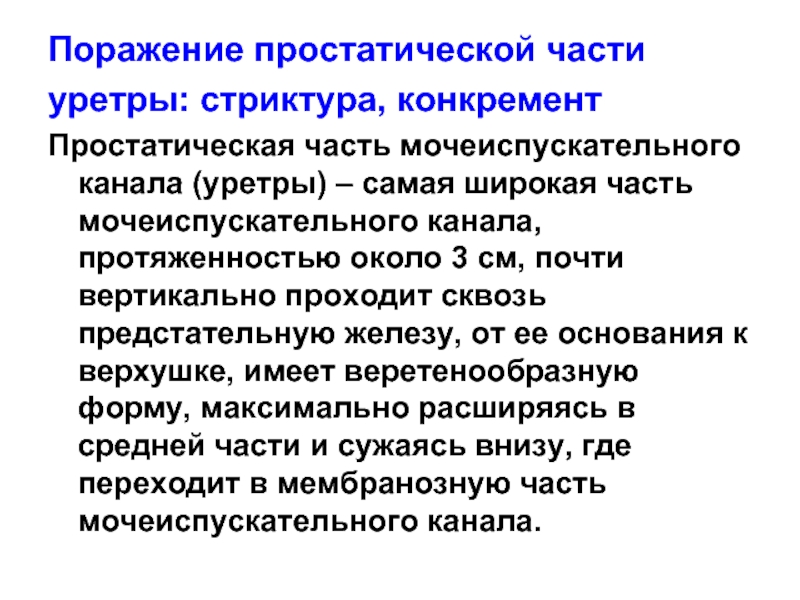 Поражение простатической части уретры: стриктура, конкремент

Простатическая часть мочеиспускательного канала (уретры) – самая широкая часть мочеиспускательного канала, протяженностью около 3 см, почти вертикально проходит сквозь предстательную железу, от ее основания к верхушке, имеет веретенообразную форму, максимально расширяясь в средней части и сужаясь внизу, где переходит в мембранозную часть мочеиспускательного канала.